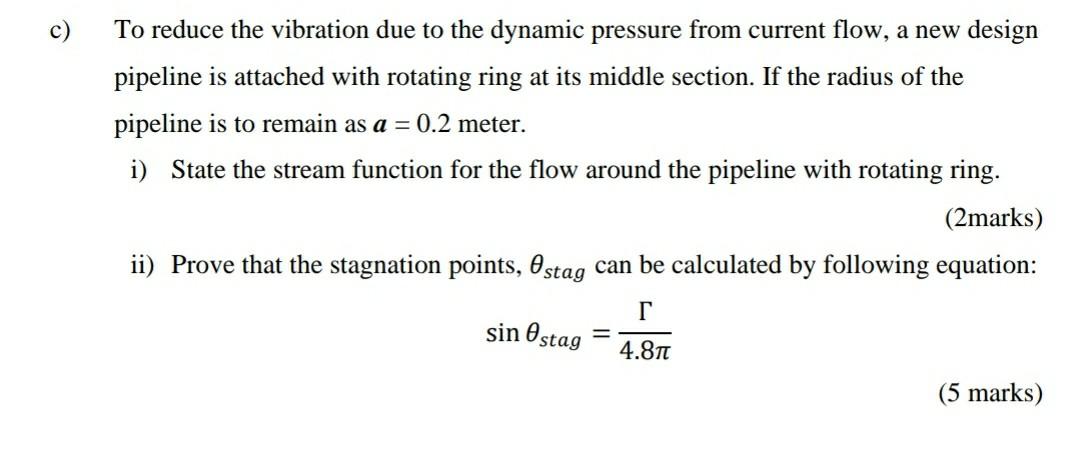 c) To reduce the vibration due to the dynamic pressure from current flow, a new design pipeline is attached with rotating ring at its middle section. If the radius of the pipeline is to remain as $a = 0.2$ meter.

i) State the stream function for the flow around the pipeline with rotating ring.

(2marks)

ii) Prove that the stagnation points, $\theta_{stag}$ can be calculated by following equation:

$\sin \theta_{stag} = \frac{\Gamma}{4.8\pi}$

(5 marks)